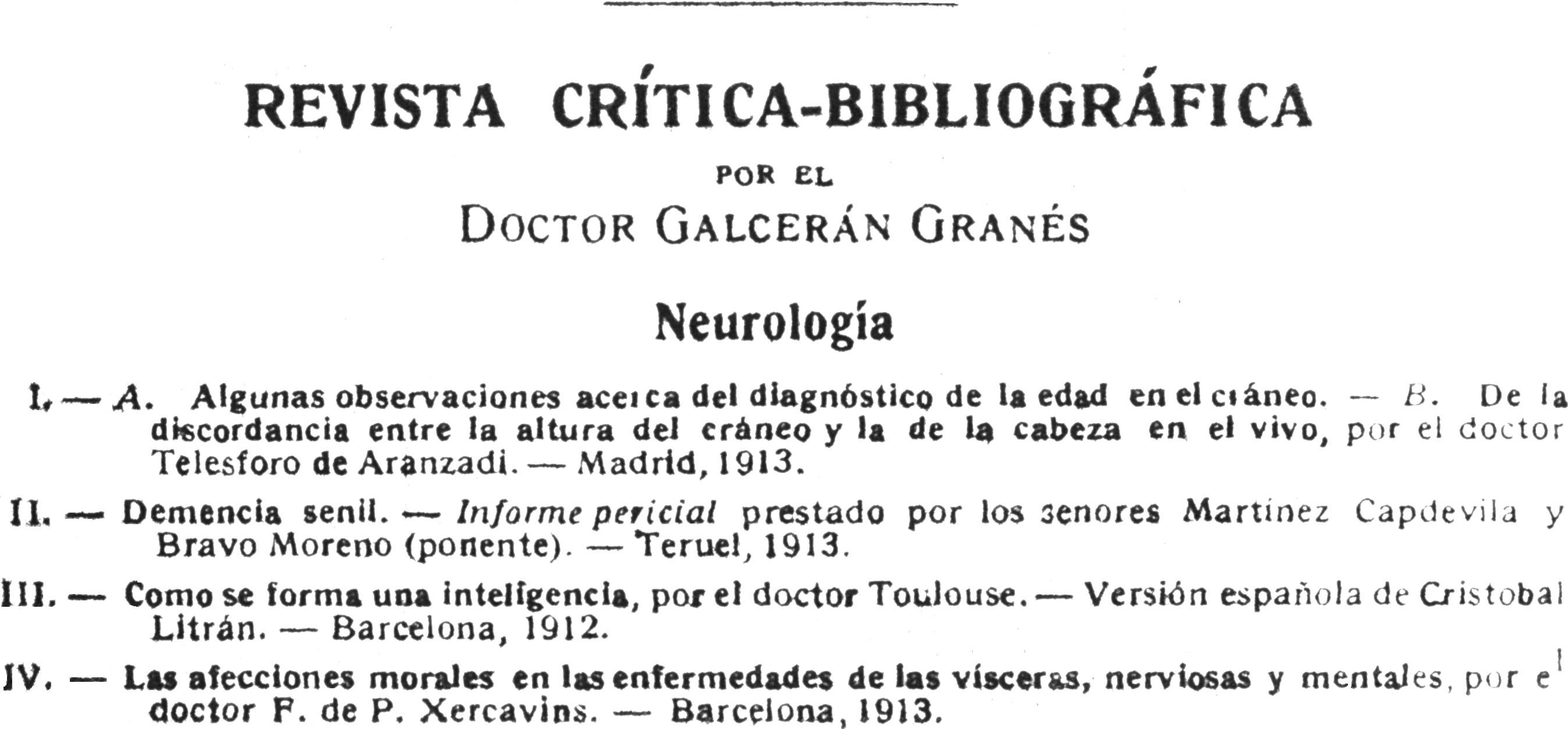 REVISTA CRÍTICA-BIBLIOGRÁFICA

POR EL

DOCTOR GALCERÁN GRANÉS

Neurología

I. — A. Algunas observaciones acerca del diagnóstico de la edad en el cráneo. — B. De la discordancia entre la altura del cráneo y la de la cabeza en el vivo, por el doctor Telesforo de Aranzadi. — Madrid, 1913.

II. — Demencia senil. — Informe pericial prestado por los senores Martínez Capdevila y Bravo Moreno (ponente). — Teruel, 1913.

III. — Como se forma una inteligencia, por el doctor Toulouse. — Versión española de Cristobal Litrán. — Barcelona, 1912.

IV. — Las afecciones morales en las enfermedades de las vísceras, nerviosas y mentales, por el doctor F. de P. Xercavins. — Barcelona, 1913.